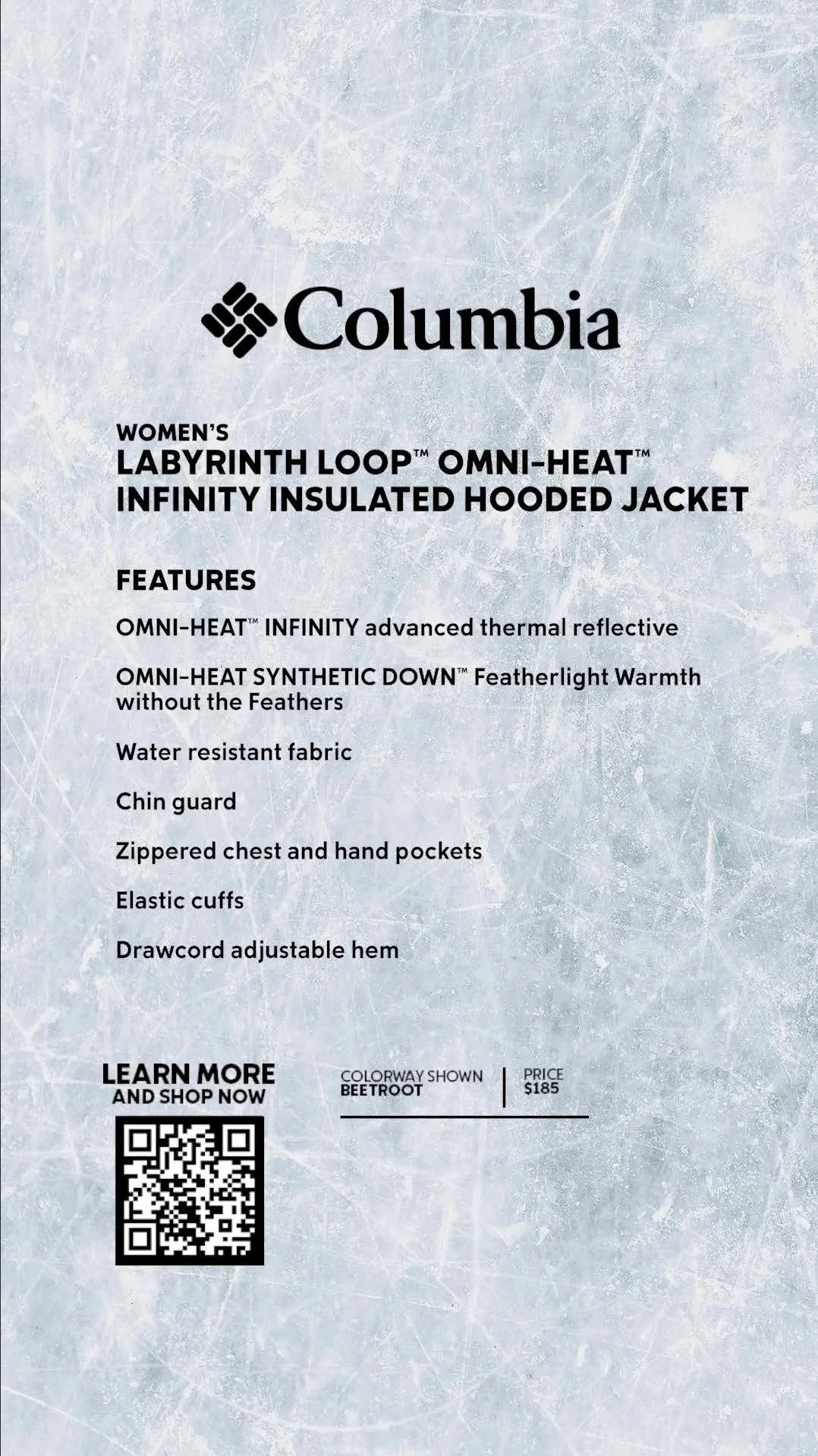 Columbia

WOMEN'S
LABYRINTH LOOP™ OMNI-HEAT™ INFINITY INSULATED HOODED JACKET

FEATURES

OMNI-HEAT™ INFINITY advanced thermal reflective

OMNI-HEAT SYNTHETIC DOWN™ Featherlight Warmth without the Feathers

Water resistant fabric

Chin guard

Zippered chest and hand pockets

Elastic cuffs

Drawcord adjustable hem

LEARN MORE
AND SHOP NOW

COLORWAY SHOWN
BEETROOT

PRICE
$185